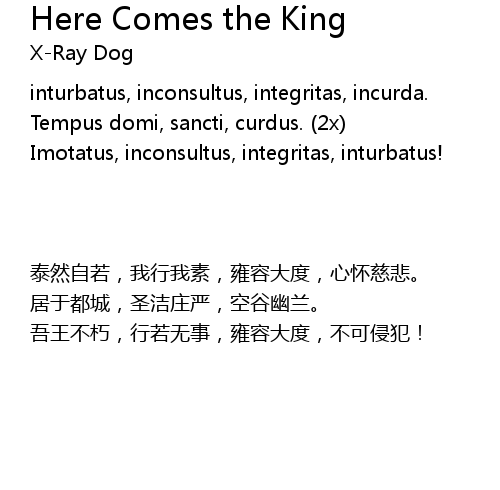 Here Comes the King
X-Ray Dog

inturbatus, inconsultus, integritas, incurda.
Tempus domi, sancti, curdus. (2x)
Imotatus, inconsultus, integritas, inturbatus!

泰然自若，我行我素，雍容大度，心怀慈悲。
居于都城，圣洁庄严，空谷幽兰。
吾王不朽，行若无事，雍容大度，不可侵犯！